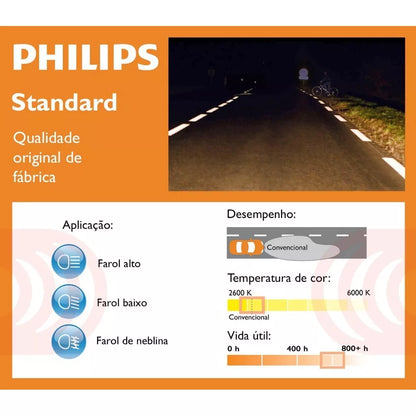 PHILIPS

Standard

Qualidade original de fábrica

Aplicação:

Farol alto

Farol baixo

Farol de neblina

Desempenho:

Convencional

Temperatura de cor:

2600 K

6000 K

Convencional

Vida útil:

0 h

400 h

800+ h